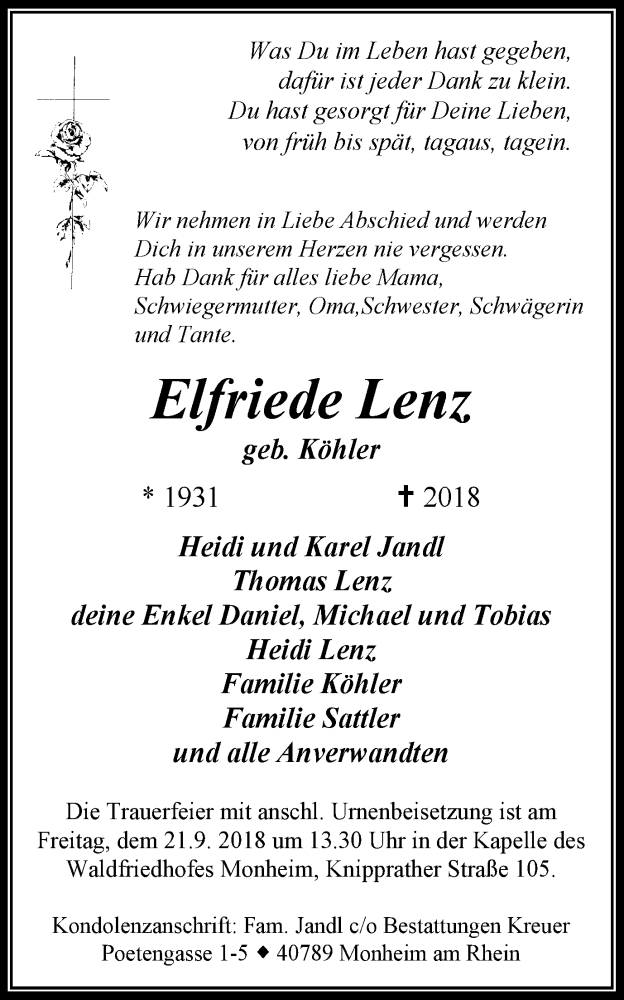 Was Du im Leben hast gegeben,
dafür ist jeder Dank zu klein.
Du hast gesorgt für Deine Lieben,
von früh bis spät, tagaus, tagein.

Wir nehmen in Liebe Abschied und werden Dich in unserem Herzen nie vergessen. Hab Dank für alles liebe Mama, Schwiegermutter, Oma,Schwester, Schwägerin und Tante.

Elfriede Lenz
geb. Köhler

* 1931 ✝ 2018

Heidi und Karel Jandl
Thomas Lenz
deine Enkel Daniel, Michael und Tobias
Heidi Lenz
Familie Köhler
Familie Sattler
und alle Anverwandten

Die Trauerfeier mit anschl. Urnenbeisetzung ist am Freitag, dem 21.9. 2018 um 13.30 Uhr in der Kapelle des Waldfriedhofes Monheim, Knipprather Straße 105.

Kondolenzanschrift: Fam. Jandl c/o Bestattungen Kreuer Poetengasse 1-5 ◆ 40789 Monheim am Rhein